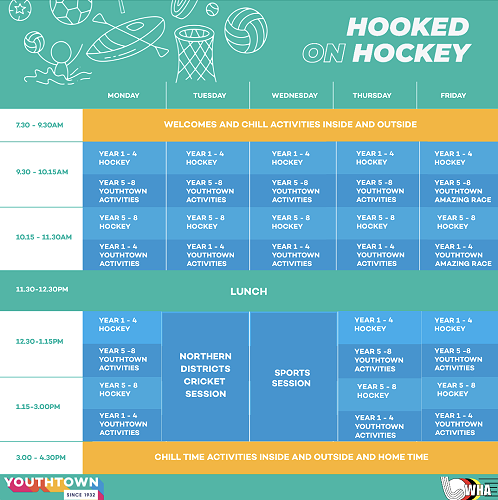 HOOKED ON HOCKEY

| | MONDAY | TUESDAY | WEDNESDAY | THURSDAY | FRIDAY |
|---|---|---|---|---|---|
| 7.30 - 9.30AM | WELCOMES AND CHILL ACTIVITIES INSIDE AND OUTSIDE | | | | |
| 9.30 - 10.15AM | YEAR 1 - 4 HOCKEY | YEAR 1 - 4 HOCKEY | YEAR 1 - 4 HOCKEY | YEAR 1 - 4 HOCKEY | YEAR 1 - 4 HOCKEY |
| | YEAR 5 -8 YOUTHTOWN ACTIVITIES | YEAR 5 -8 YOUTHTOWN ACTIVITIES | YEAR 5 -8 YOUTHTOWN ACTIVITIES | YEAR 5 -8 YOUTHTOWN ACTIVITIES | YEAR 5 -8 YOUTHTOWN AMAZING RACE |
| 10.15 - 11.30AM | YEAR 5 - 8 HOCKEY | YEAR 5 - 8 HOCKEY | YEAR 5 - 8 HOCKEY | YEAR 5 - 8 HOCKEY | YEAR 5 - 8 HOCKEY |
| | YEAR 1 - 4 YOUTHTOWN ACTIVITIES | YEAR 1 - 4 YOUTHTOWN ACTIVITIES | YEAR 1 - 4 YOUTHTOWN ACTIVITIES | YEAR 1 - 4 YOUTHTOWN ACTIVITIES | YEAR 1 - 4 YOUTHTOWN AMAZING RACE |
| 11.30-12.30PM | LUNCH | | | | |
| 12.30-1.15PM | YEAR 1 - 4 HOCKEY | NORTHERN DISTRICTS CRICKET SESSION | SPORTS SESSION | YEAR 1 - 4 HOCKEY | YEAR 1 - 4 HOCKEY |
| | YEAR 5 -8 YOUTHTOWN ACTIVITIES | | | YEAR 5 -8 YOUTHTOWN ACTIVITIES | YEAR 5 -8 YOUTHTOWN ACTIVITIES |
| 1.15-3.00PM | YEAR 5 - 8 HOCKEY | | | YEAR 5 - 8 HOCKEY | YEAR 5 - 8 HOCKEY |
| | YEAR 1 - 4 YOUTHTOWN ACTIVITIES | | | YEAR 1 - 4 YOUTHTOWN ACTIVITIES | YEAR 1 - 4 YOUTHTOWN ACTIVITIES |
| 3.00 - 4.30PM | CHILL TIME ACTIVITIES INSIDE AND OUTSIDE AND HOME TIME | | | | |

YOUTHTOWN SINCE 1932

WHA